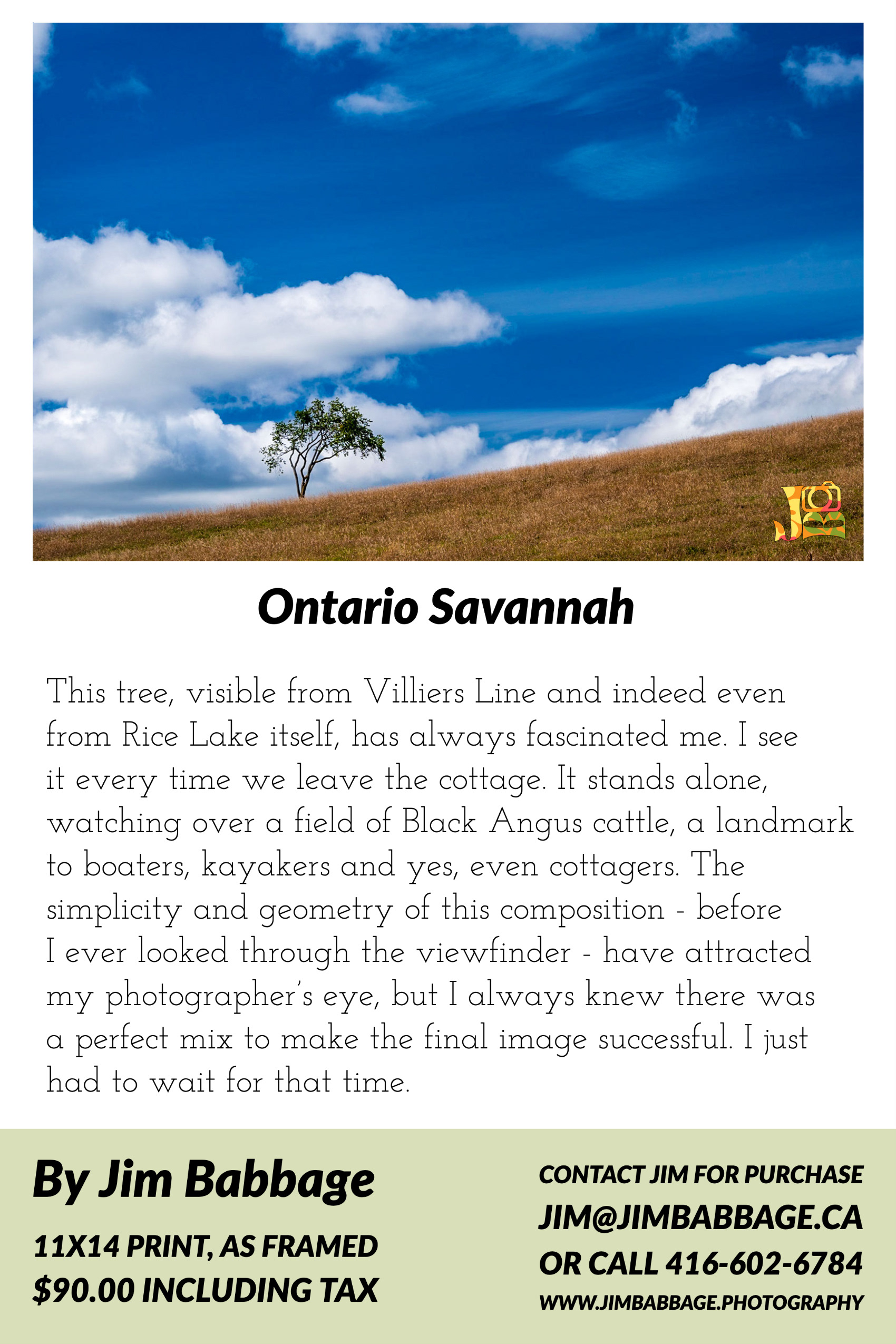 JB

Ontario Savannah

This tree, visible from Villiers Line and indeed even from Rice Lake itself, has always fascinated me. I see it every time we leave the cottage. It stands alone, watching over a field of Black Angus cattle, a landmark to boaters, kayakers and yes, even cottagers. The simplicity and geometry of this composition - before I ever looked through the viewfinder - have attracted my photographer's eye, but I always knew there was a perfect mix to make the final image successful. I just had to wait for that time.

By Jim Babbage

11X14 PRINT, AS FRAMED
$90.00 INCLUDING TAX

CONTACT JIM FOR PURCHASE
JIM@JIMBABBAGE.CA
OR CALL 416-602-6784
WWW.JIMBABBAGE.PHOTOGRAPHY